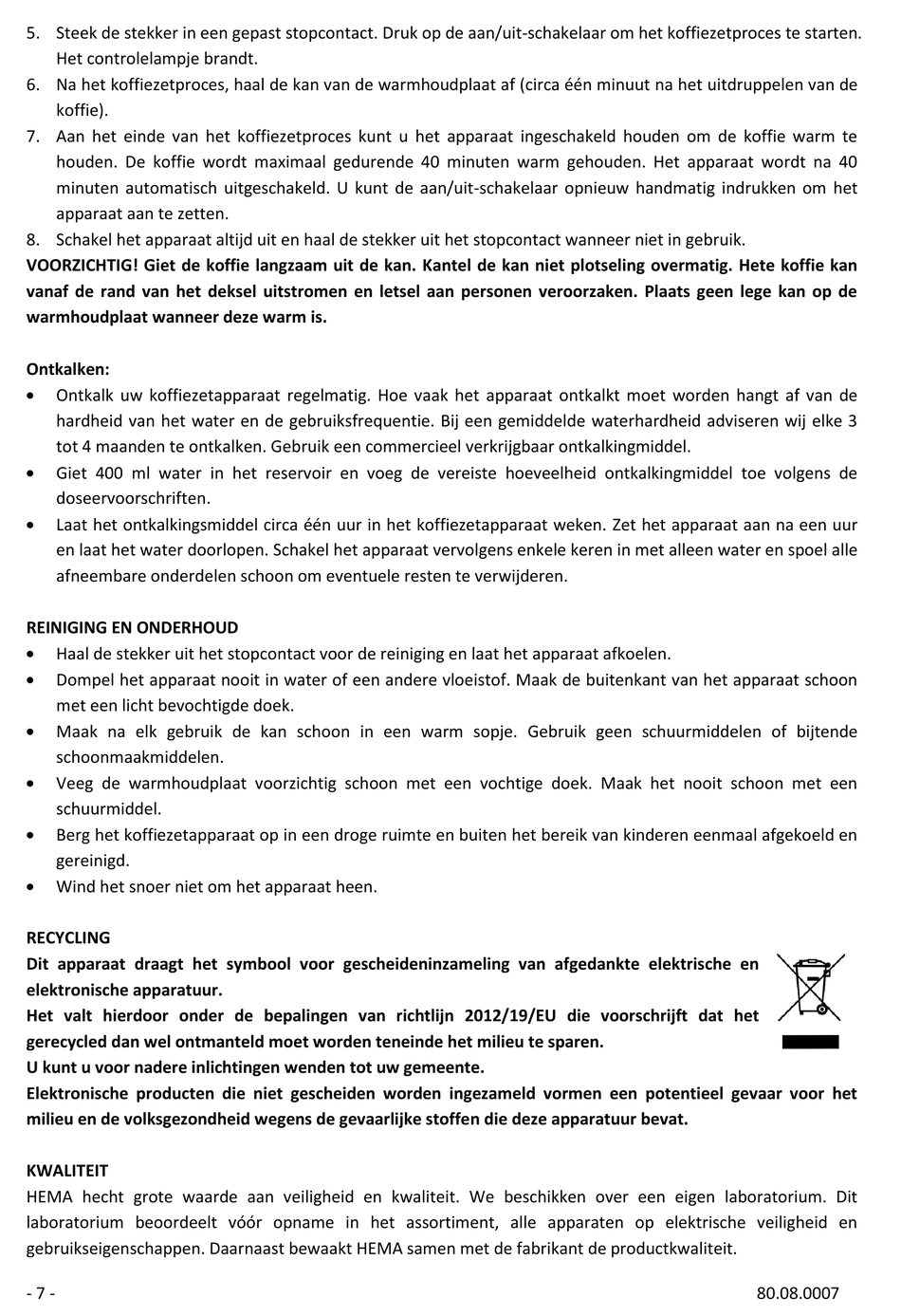 5. Steek de stekker in een gepast stopcontact. Druk op de aan/uit-schakelaar om het koffiezetproces te starten. Het controlelampje brandt.
6. Na het koffiezetproces, haal de kan van de warmhoudplaat af (circa één minuut na het uitdruppelen van de koffie).
7. Aan het einde van het koffiezetproces kunt u het apparaat ingeschakeld houden om de koffie warm te houden. De koffie wordt maximaal gedurende 40 minuten warm gehouden. Het apparaat wordt na 40 minuten automatisch uitgeschakeld. U kunt de aan/uit-schakelaar opnieuw handmatig indrukken om het apparaat aan te zetten.
8. Schakel het apparaat altijd uit en haal de stekker uit het stopcontact wanneer niet in gebruik.
VOORZICHTIG! Giet de koffie langzaam uit de kan. Kantel de kan niet plotseling overmatig. Hete koffie kan vanaf de rand van het deksel uitstromen en letsel aan personen veroorzaken. Plaats geen lege kan op de warmhoudplaat wanneer deze warm is.

Ontkalken:
• Ontkalk uw koffiezetapparaat regelmatig. Hoe vaak het apparaat ontkalkt moet worden hangt af van de hardheid van het water en de gebruiksfrequentie. Bij een gemiddelde waterhardheid adviseren wij elke 3 tot 4 maanden te ontkalken. Gebruik een commercieel verkrijgbaar ontkalkingmiddel.
• Giet 400 ml water in het reservoir en voeg de vereiste hoeveelheid ontkalkingmiddel toe volgens de doseervoorschriften.
• Laat het ontkalkingsmiddel circa één uur in het koffiezetapparaat weken. Zet het apparaat aan na een uur en laat het water doorlopen. Schakel het apparaat vervolgens enkele keren in met alleen water en spoel alle afneembare onderdelen schoon om eventuele resten te verwijderen.

REINIGING EN ONDERHOUD
• Haal de stekker uit het stopcontact voor de reiniging en laat het apparaat afkoelen.
• Dompel het apparaat nooit in water of een andere vloeistof. Maak de buitenkant van het apparaat schoon met een licht bevochtigde doek.
• Maak na elk gebruik de kan schoon in een warm sopje. Gebruik geen schuurmiddelen of bijtende schoonmaakmiddelen.
• Veeg de warmhoudplaat voorzichtig schoon met een vochtige doek. Maak het nooit schoon met een schuurmiddel.
• Berg het koffiezetapparaat op in een droge ruimte en buiten het bereik van kinderen eenmaal afgekoeld en gereinigd.
• Wind het snoer niet om het apparaat heen.

RECYCLING
Dit apparaat draagt het symbool voor gescheideninzameling van afgedankte elektrische en elektronische apparatuur.
Het valt hierdoor onder de bepalingen van richtlijn 2012/19/EU die voorschrijft dat het gerecycled dan wel ontmanteld moet worden teneinde het milieu te sparen.
U kunt u voor nadere inlichtingen wenden tot uw gemeente.
Elektronische producten die niet gescheiden worden ingezameld vormen een potentieel gevaar voor het milieu en de volksgezondheid wegens de gevaarlijke stoffen die deze apparatuur bevat.

KWALITEIT
HEMA hecht grote waarde aan veiligheid en kwaliteit. We beschikken over een eigen laboratorium. Dit laboratorium beoordeelt vóór opname in het assortiment, alle apparaten op elektrische veiligheid en gebruikseigenschappen. Daarnaast bewaakt HEMA samen met de fabrikant de productkwaliteit.

- 7 -
80.08.0007